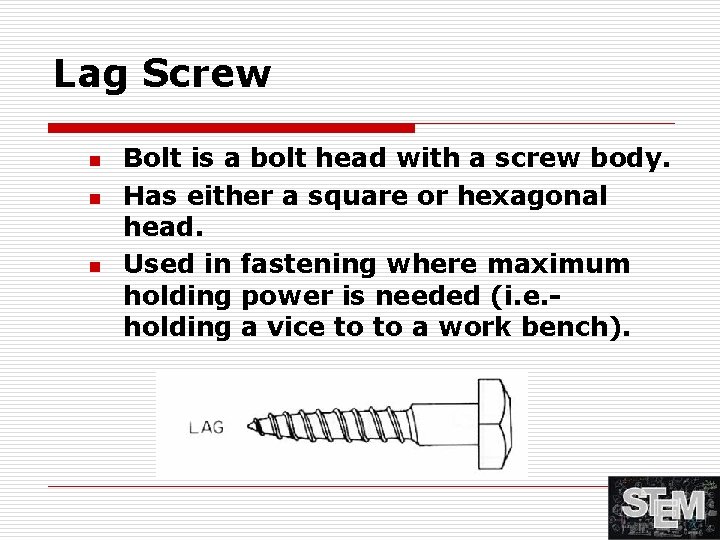 Lag Screw

- Bolt is a bolt head with a screw body.
- Has either a square or hexagonal head.
- Used in fastening where maximum holding power is needed (i.e.- holding a vice to to a work bench).

LAG

STEM